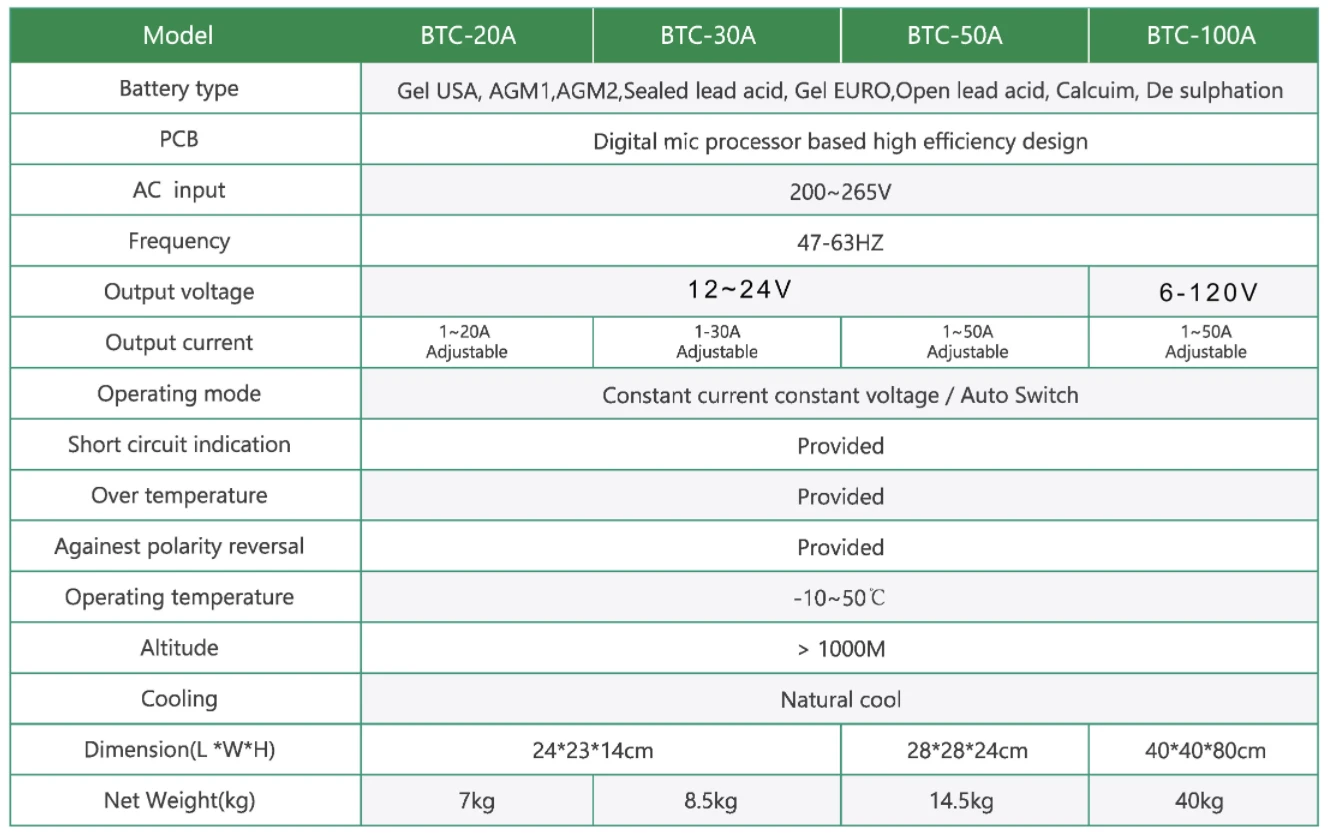 | Model | BTC-20A | BTC-30A | BTC-50A | BTC-100A |
|---|---|---|---|---|
| Battery type | Gel USA, AGM1,AGM2,Sealed lead acid, Gel EURO,Open lead acid, Calcuim, De sulphation | | | |
| PCB | Digital mic processor based high efficiency design | | | |
| AC input | 200~265V | | | |
| Frequency | 47-63HZ | | | |
| Output voltage | 12~24V | | | 6-120V |
| Output current | 1~20A Adjustable | 1-30A Adjustable | 1~50A Adjustable | 1~50A Adjustable |
| Operating mode | Constant current constant voltage / Auto Switch | | | |
| Short circuit indication | Provided | | | |
| Over temperature | Provided | | | |
| Againest polarity reversal | Provided | | | |
| Operating temperature | -10~50℃ | | | |
| Altitude | > 1000M | | | |
| Cooling | Natural cool | | | |
| Dimension(L *W*H) | 24*23*14cm | | 28*28*24cm | 40*40*80cm |
| Net Weight(kg) | 7kg | 8.5kg | 14.5kg | 40kg |